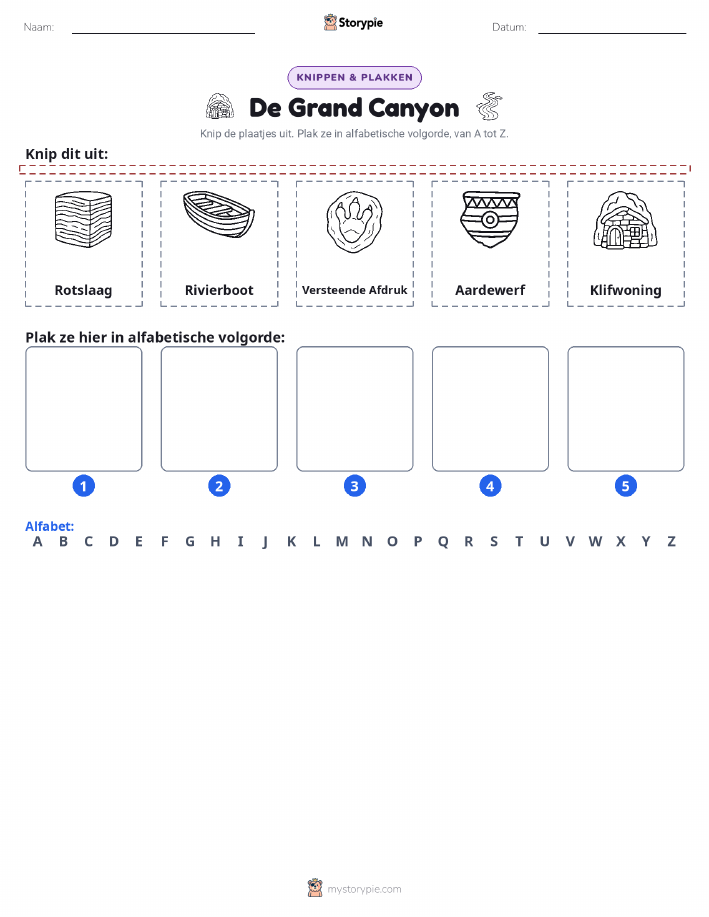 Naam:

Storypie

Datum:

KNIPPEN & PLAKKEN

De Grand Canyon

Knip de plaatjes uit. Plak ze in alfabetische volgorde, van A tot Z.

Knip dit uit:

Rotslaag

Rivierboot

Versteende Afdruk

Aardewerf

Klifwoning

Plak ze hier in alfabetische volgorde:

1 2 3 4 5

Alfabet:
A B C D E F G H I J K L M N O P Q R S T U V W X Y Z

mystorypie.com